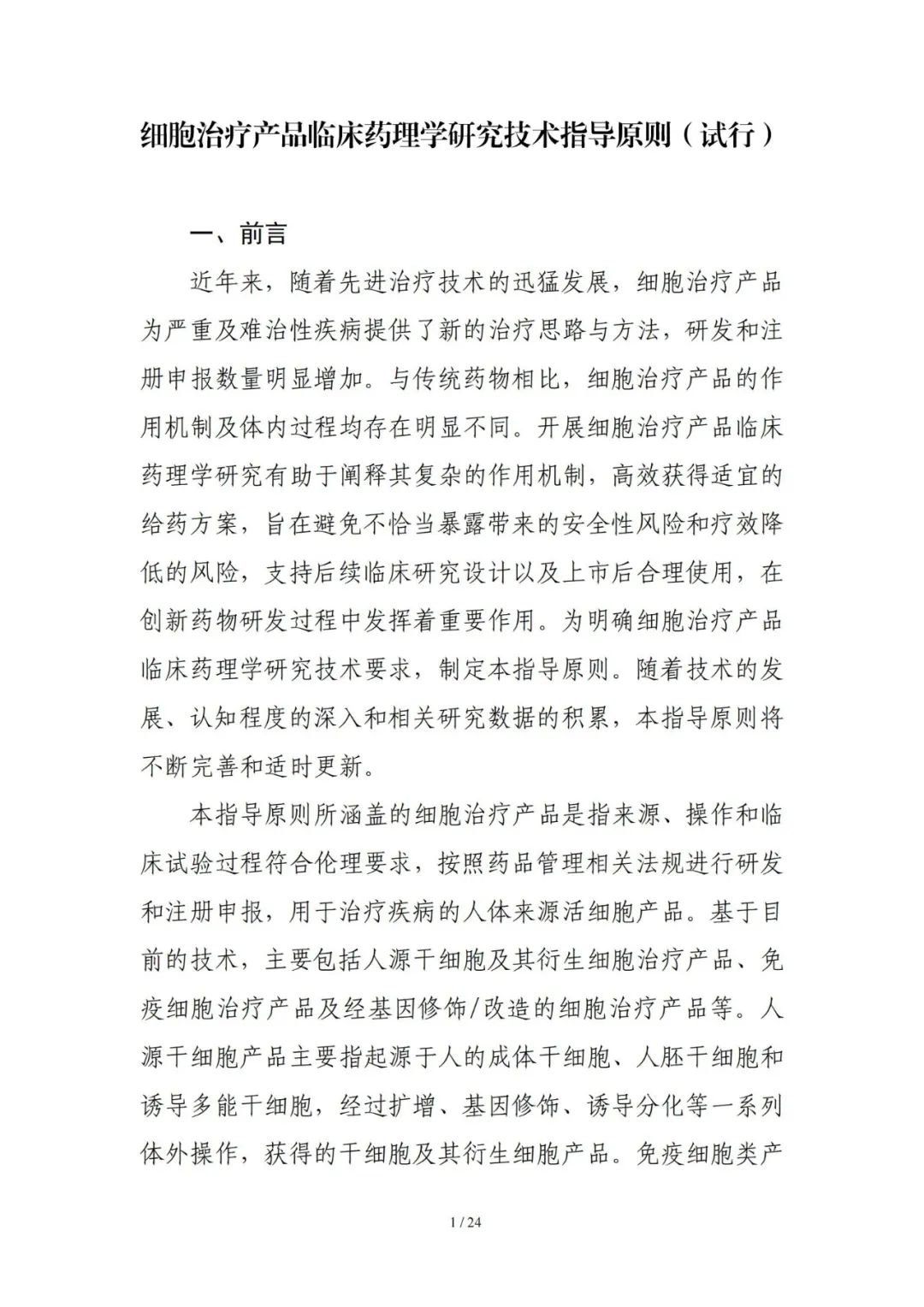 细胞治疗产品临床药理学研究技术指导原则（试行）

一、前言

近年来，随着先进治疗技术的迅猛发展，细胞治疗产品为严重及难治性疾病提供了新的治疗思路与方法，研发和注册申报数量明显增加。与传统药物相比，细胞治疗产品的作用机制及体内过程均存在明显不同。开展细胞治疗产品临床药理学研究有助于阐释其复杂的作用机制，高效获得适宜的给药方案，旨在避免不恰当暴露带来的安全性风险和疗效降低的风险，支持后续临床研究设计以及上市后合理使用，在创新药物研发过程中发挥着重要作用。为明确细胞治疗产品临床药理学研究技术要求，制定本指导原则。随着技术的发展、认知程度的深入和相关研究数据的积累，本指导原则将不断完善和适时更新。

本指导原则所涵盖的细胞治疗产品是指来源、操作和临床试验过程符合伦理要求，按照药品管理相关法规进行研发和注册申报，用于治疗疾病的人体来源活细胞产品。基于目前的技术，主要包括人源干细胞及其衍生细胞治疗产品、免疫细胞治疗产品及经基因修饰/改造的细胞治疗产品等。人源干细胞产品主要指起源于人的成体干细胞、人胚干细胞和诱导多能干细胞，经过扩增、基因修饰、诱导分化等一系列体外操作，获得的干细胞及其衍生细胞产品。免疫细胞类产

1 / 24